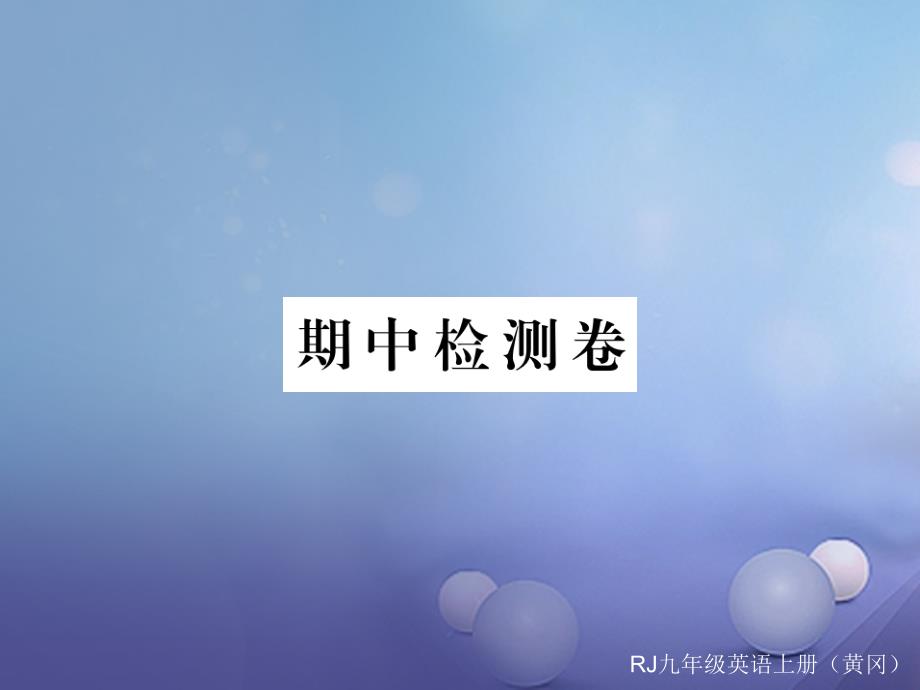 期中检测卷

RJ九年级英语上册（黄冈）